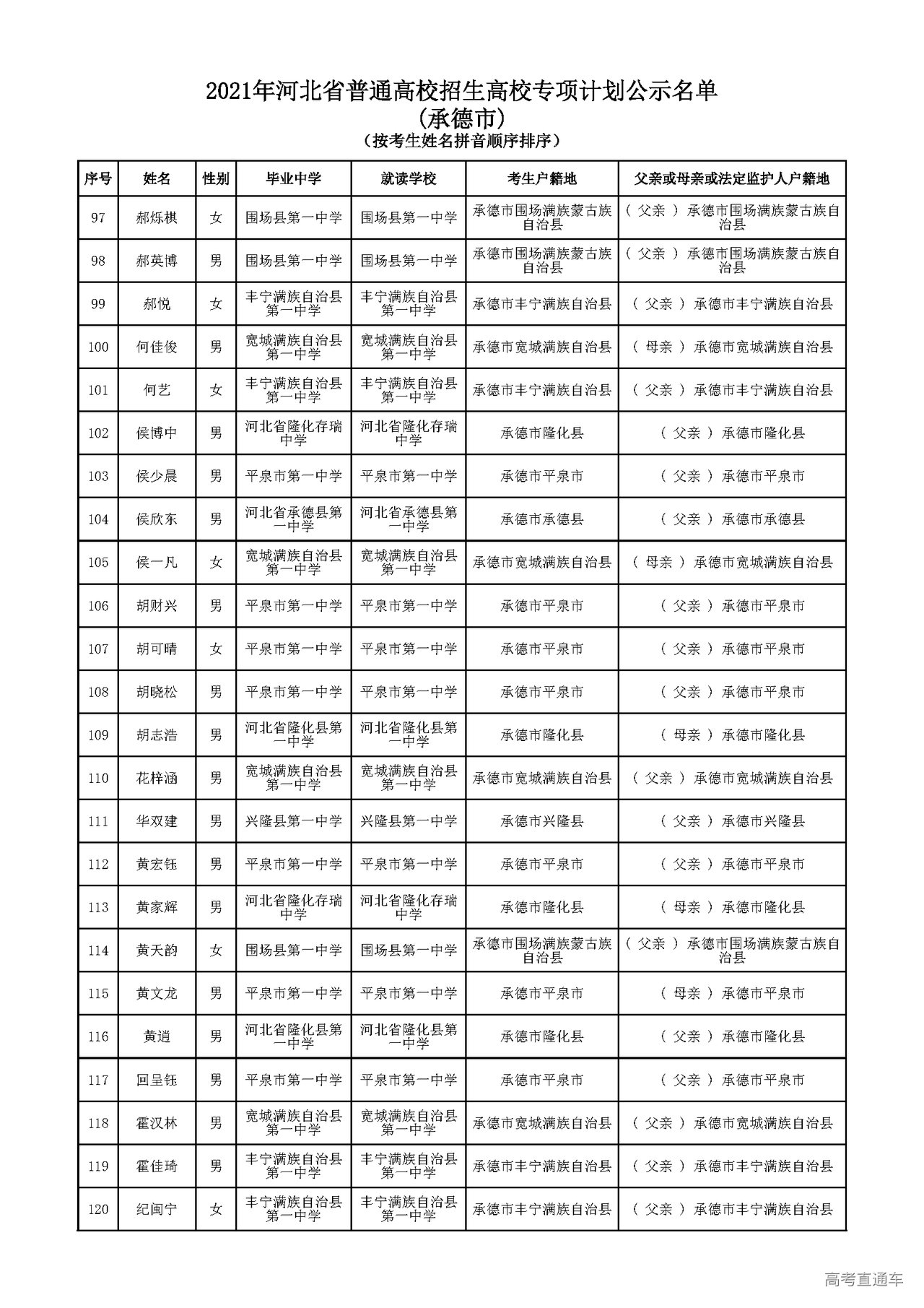 2021年河北省普通高校招生高校专项计划公示名单
(承德市)
(按考生姓名拼音顺序排序)

| 序号 | 姓名 | 性别 | 毕业中学 | 就读学校 | 考生户籍地 | 父亲或母亲或法定监护人户籍地 |
|---|---|---|---|---|---|---|
| 97 | 郝烁棋 | 女 | 围场县第一中学 | 围场县第一中学 | 承德市围场满族蒙古族自治县 | ( 父亲 ) 承德市围场满族蒙古族自治县 |
| 98 | 郝英博 | 男 | 围场县第一中学 | 围场县第一中学 | 承德市围场满族蒙古族自治县 | ( 父亲 ) 承德市围场满族蒙古族自治县 |
| 99 | 郝悦 | 女 | 丰宁满族自治县第一中学 | 丰宁满族自治县第一中学 | 承德市丰宁满族自治县 | ( 父亲 ) 承德市丰宁满族自治县 |
| 100 | 何佳俊 | 男 | 宽城满族自治县第一中学 | 宽城满族自治县第一中学 | 承德市宽城满族自治县 | ( 母亲 ) 承德市宽城满族自治县 |
| 101 | 何艺 | 女 | 丰宁满族自治县第一中学 | 丰宁满族自治县第一中学 | 承德市丰宁满族自治县 | ( 父亲 ) 承德市丰宁满族自治县 |
| 102 | 侯博中 | 男 | 河北省隆化存瑞中学 | 河北省隆化存瑞中学 | 承德市隆化县 | ( 父亲 ) 承德市隆化县 |
| 103 | 侯少晨 | 男 | 平泉市第一中学 | 平泉市第一中学 | 承德市平泉市 | ( 父亲 ) 承德市平泉市 |
| 104 | 侯欣东 | 男 | 河北省承德县第一中学 | 河北省承德县第一中学 | 承德市承德县 | ( 父亲 ) 承德市承德县 |
| 105 | 侯一凡 | 女 | 宽城满族自治县第一中学 | 宽城满族自治县第一中学 | 承德市宽城满族自治县 | ( 母亲 ) 承德市宽城满族自治县 |
| 106 | 胡财兴 | 男 | 平泉市第一中学 | 平泉市第一中学 | 承德市平泉市 | ( 父亲 ) 承德市平泉市 |
| 107 | 胡可晴 | 女 | 平泉市第一中学 | 平泉市第一中学 | 承德市平泉市 | ( 父亲 ) 承德市平泉市 |
| 108 | 胡晓松 | 男 | 平泉市第一中学 | 平泉市第一中学 | 承德市平泉市 | ( 父亲 ) 承德市平泉市 |
| 109 | 胡志浩 | 男 | 河北省隆化县第一中学 | 河北省隆化县第一中学 | 承德市隆化县 | ( 母亲 ) 承德市隆化县 |
| 110 | 花梓涵 | 男 | 宽城满族自治县第一中学 | 宽城满族自治县第一中学 | 承德市宽城满族自治县 | ( 父亲 ) 承德市宽城满族自治县 |
| 111 | 华双建 | 男 | 兴隆县第一中学 | 兴隆县第一中学 | 承德市兴隆县 | ( 父亲 ) 承德市兴隆县 |
| 112 | 黄宏钰 | 男 | 平泉市第一中学 | 平泉市第一中学 | 承德市平泉市 | ( 父亲 ) 承德市平泉市 |
| 113 | 黄家辉 | 男 | 河北省隆化存瑞中学 | 河北省隆化存瑞中学 | 承德市隆化县 | ( 母亲 ) 承德市隆化县 |
| 114 | 黄天韵 | 女 | 围场县第一中学 | 围场县第一中学 | 承德市围场满族蒙古族自治县 | ( 父亲 ) 承德市围场满族蒙古族自治县 |
| 115 | 黄文龙 | 男 | 平泉市第一中学 | 平泉市第一中学 | 承德市平泉市 | ( 母亲 ) 承德市平泉市 |
| 116 | 黄逍 | 男 | 河北省隆化县第一中学 | 河北省隆化县第一中学 | 承德市隆化县 | ( 父亲 ) 承德市隆化县 |
| 117 | 回呈钰 | 男 | 平泉市第一中学 | 平泉市第一中学 | 承德市平泉市 | ( 父亲 ) 承德市平泉市 |
| 118 | 霍汉林 | 男 | 宽城满族自治县第一中学 | 宽城满族自治县第一中学 | 承德市宽城满族自治县 | ( 父亲 ) 承德市宽城满族自治县 |
| 119 | 霍佳琦 | 男 | 丰宁满族自治县第一中学 | 丰宁满族自治县第一中学 | 承德市丰宁满族自治县 | ( 父亲 ) 承德市丰宁满族自治县 |
| 120 | 纪闽宁 | 女 | 丰宁满族自治县第一中学 | 丰宁满族自治县第一中学 | 承德市丰宁满族自治县 | ( 父亲 ) 承德市丰宁满族自治县 |

高考直通车